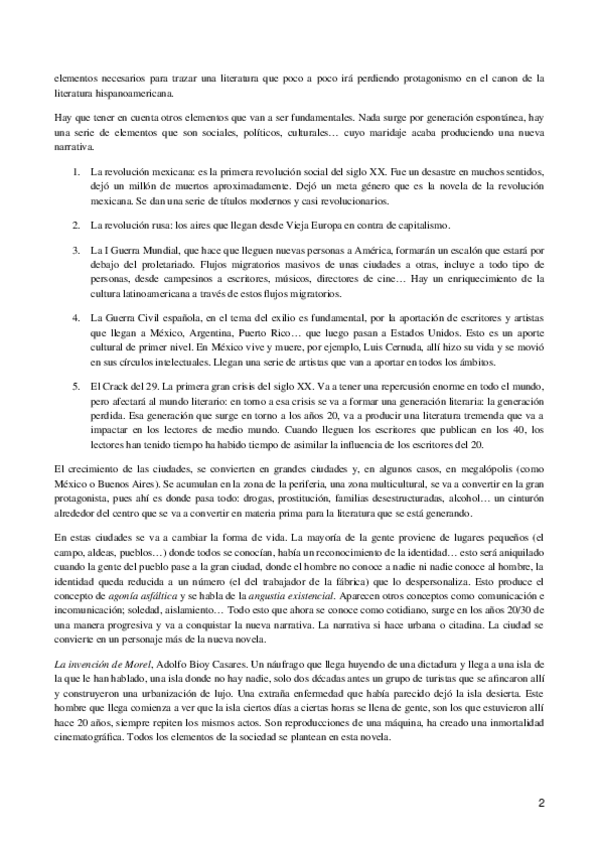 elementos necesarios para trazar una literatura que poco a poco irá perdiendo protagonismo en el canon de la literatura hispanoamericana.

Hay que tener en cuenta otros elementos que van a ser fundamentales. Nada surge por generación espontánea, hay una serie de elementos que son sociales, políticos, culturales… cuyo maridaje acaba produciendo una nueva narrativa.

1. La revolución mexicana: es la primera revolución social del siglo XX. Fue un desastre en muchos sentidos, dejó un millón de muertos aproximadamente. Dejó un meta género que es la novela de la revolución mexicana. Se dan una serie de títulos modernos y casi revolucionarios.

2. La revolución rusa: los aires que llegan desde Vieja Europa en contra de capitalismo.

3. La I Guerra Mundial, que hace que lleguen nuevas personas a América, formarán un escalón que estará por debajo del proletariado. Flujos migratorios masivos de unas ciudades a otras, incluye a todo tipo de personas, desde campesinos a escritores, músicos, directores de cine… Hay un enriquecimiento de la cultura latinoamericana a través de estos flujos migratorios.

4. La Guerra Civil española, en el tema del exilio es fundamental, por la aportación de escritores y artistas que llegan a México, Argentina, Puerto Rico… que luego pasan a Estados Unidos. Esto es un aporte cultural de primer nivel. En México vive y muere, por ejemplo, Luis Cernuda, allí hizo su vida y se movió en sus círculos intelectuales. Llegan una serie de artistas que van a aportar en todos los ámbitos.

5. El Crack del 29. La primera gran crisis del siglo XX. Va a tener una repercusión enorme en todo el mundo, pero afectará al mundo literario: en torno a esa crisis se va a formar una generación literaria: la generación perdida. Esa generación que surge en torno a los años 20, va a producir una literatura tremenda que va a impactar en los lectores de medio mundo. Cuando lleguen los escritores que publican en los 40, los lectores han tenido tiempo ha habido tiempo de asimilar la influencia de los escritores del 20.

El crecimiento de las ciudades, se convierten en grandes ciudades y, en algunos casos, en megalópolis (como México o Buenos Aires). Se acumulan en la zona de la periferia, una zona multicultural, se va a convertir en la gran protagonista, pues ahí es donde pasa todo: drogas, prostitución, familias desestructuradas, alcohol… un cinturón alrededor del centro que se va a convertir en materia prima para la literatura que se está generando.

En estas ciudades se va a cambiar la forma de vida. La mayoría de la gente proviene de lugares pequeños (el campo, aldeas, pueblos…) donde todos se conocían, había un reconocimiento de la identidad… esto será aniquilado cuando la gente del pueblo pase a la gran ciudad, donde el hombre no conoce a nadie ni nadie conoce al hombre, la identidad queda reducida a un número (el del trabajador de la fábrica) que lo despersonaliza. Esto produce el concepto de agonía asfáltica y se habla de la angustia existencial. Aparecen otros conceptos como comunicación e incomunicación; soledad, aislamiento… Todo esto que ahora se conoce como cotidiano, surge en los años 20/30 de una manera progresiva y va a conquistar la nueva narrativa. La narrativa si hace urbana o citadina. La ciudad se convierte en un personaje más de la nueva novela.

La invención de Morel, Adolfo Bioy Casares. Un náufrago que llega huyendo de una dictadura y llega a una isla de la que le han hablado, una isla donde no hay nadie, solo dos décadas antes un grupo de turistas que se afincaron allí y construyeron una urbanización de lujo. Una extraña enfermedad que había parecido dejó la isla desierta. Este hombre que llega comienza a ver que la isla ciertos días a ciertas horas se llena de gente, son los que estuvieron allí hace 20 años, siempre repiten los mismos actos. Son reproducciones de una máquina, ha creado una inmortalidad cinematográfica. Todos los elementos de la sociedad se plantean en esta novela.

2